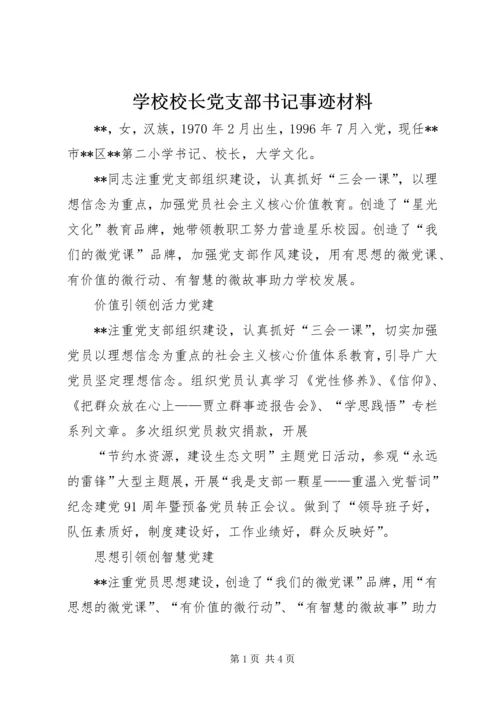 学校校长党支部书记事迹材料

**，女，汉族，1970年2月出生，1996年7月入党，现任**市**区**第二小学书记、校长，大学文化。

**同志注重党支部组织建设，认真抓好“三会一课”，以理想信念为重点，加强党员社会主义核心价值教育。创造了“星光文化”教育品牌，她带领教职工努力营造星乐校园。创造了“我们的微党课”品牌，加强党支部作风建设，用有思想的微党课、有价值的微行动、有智慧的微故事助力学校发展。

价值引领创活力党建

**注重党支部组织建设，认真抓好“三会一课”，切实加强党员以理想信念为重点的社会主义核心价值体系教育，引导广大党员坚定理想信念。组织党员认真学习《党性修养》、《信仰》、《把群众放在心上——贾立群事迹报告会》、“学思践悟”专栏系列文章。多次组织党员救灾捐款，开展

“节约水资源，建设生态文明”主题党日活动，参观“永远的雷锋”大型主题展，开展“我是支部一颗星——重温入党誓词”纪念建党91周年暨预备党员转正会议。做到了“领导班子好，队伍素质好，制度建设好，工作业绩好，群众反映好”。

思想引领创智慧党建

**注重党员思想建设，创造了“我们的微党课”品牌，用“有思想的微党课”、“有价值的微行动”、“有智慧的微故事”助力

第1页 共4页